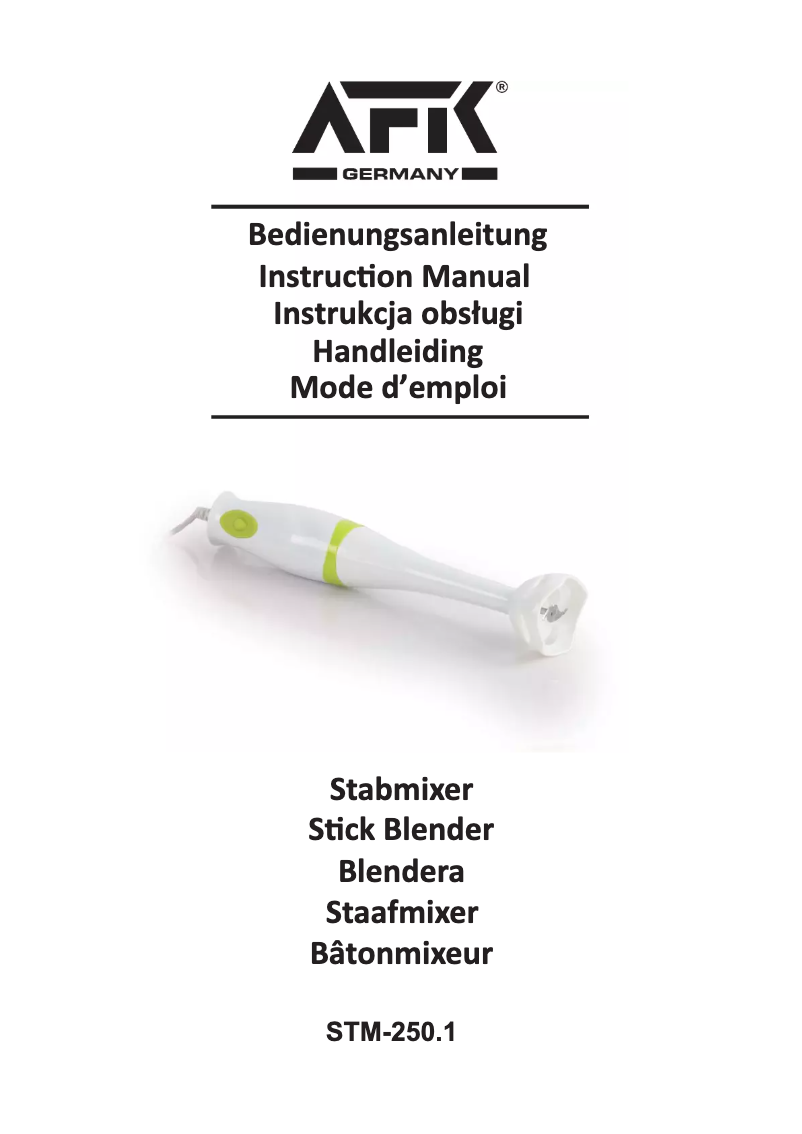 AFK®
GERMANY

Bedienungsanleitung
Instruction Manual
Instrukcja obsługi
Handleiding
Mode d'emploi

Stabmixer
Stick Blender
Blendera
Staafmixer
Bâtonmixeur

STM-250.1